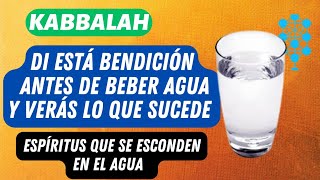 KABBALAH

DI ESTÁ BENDICIÓN ANTES DE BEBER AGUA Y VERÁS LO QUE SUCEDE

ESPÍRITUS QUE SE ESCONDEN EN EL AGUA